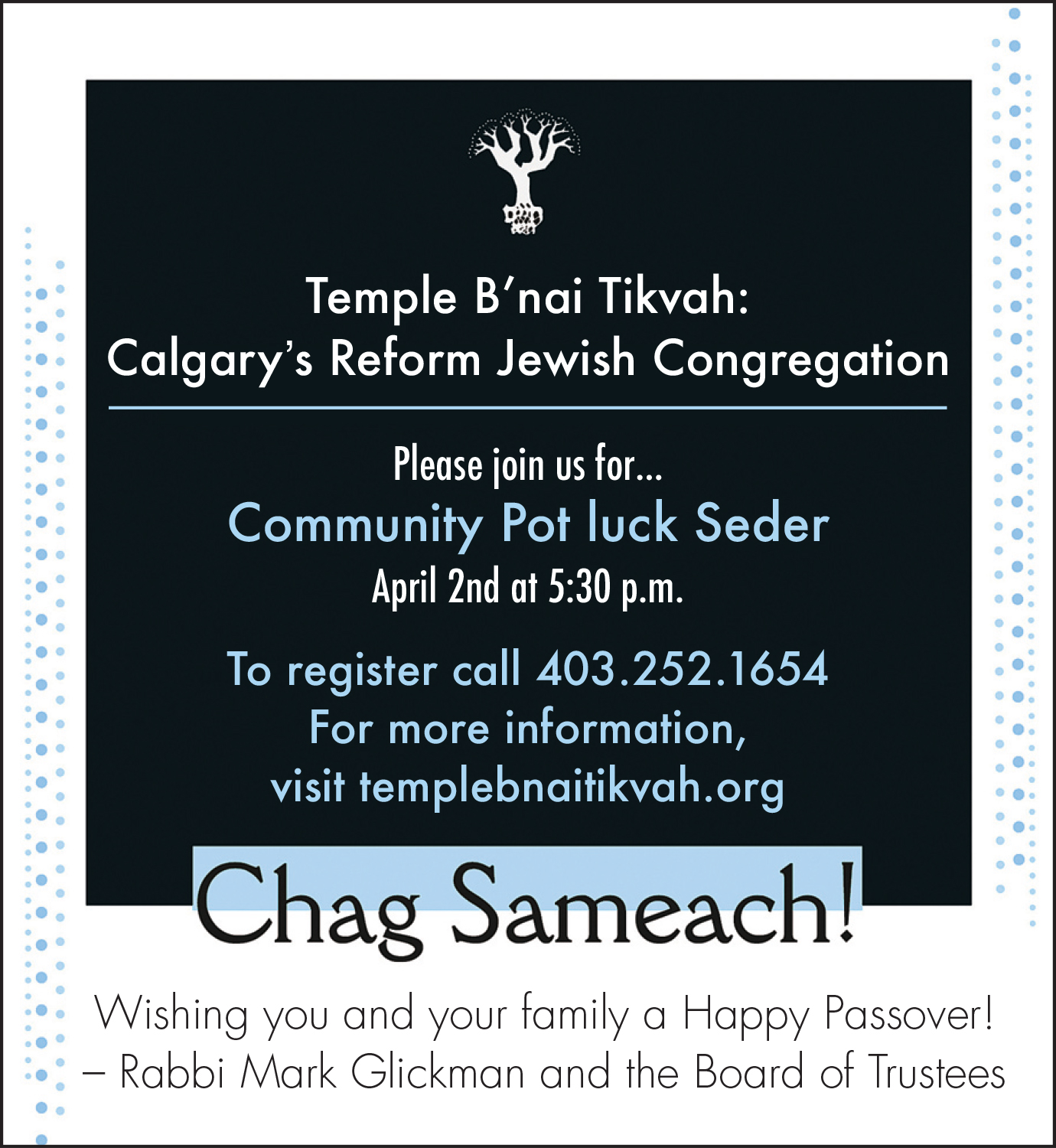 Temple B'nai Tikvah:
Calgary's Reform Jewish Congregation

Please join us for...
Community Pot luck Seder
April 2nd at 5:30 p.m.

To register call 403.252.1654
For more information,
visit templebnaitikvah.org

Chag Sameach!

Wishing you and your family a Happy Passover!
– Rabbi Mark Glickman and the Board of Trustees